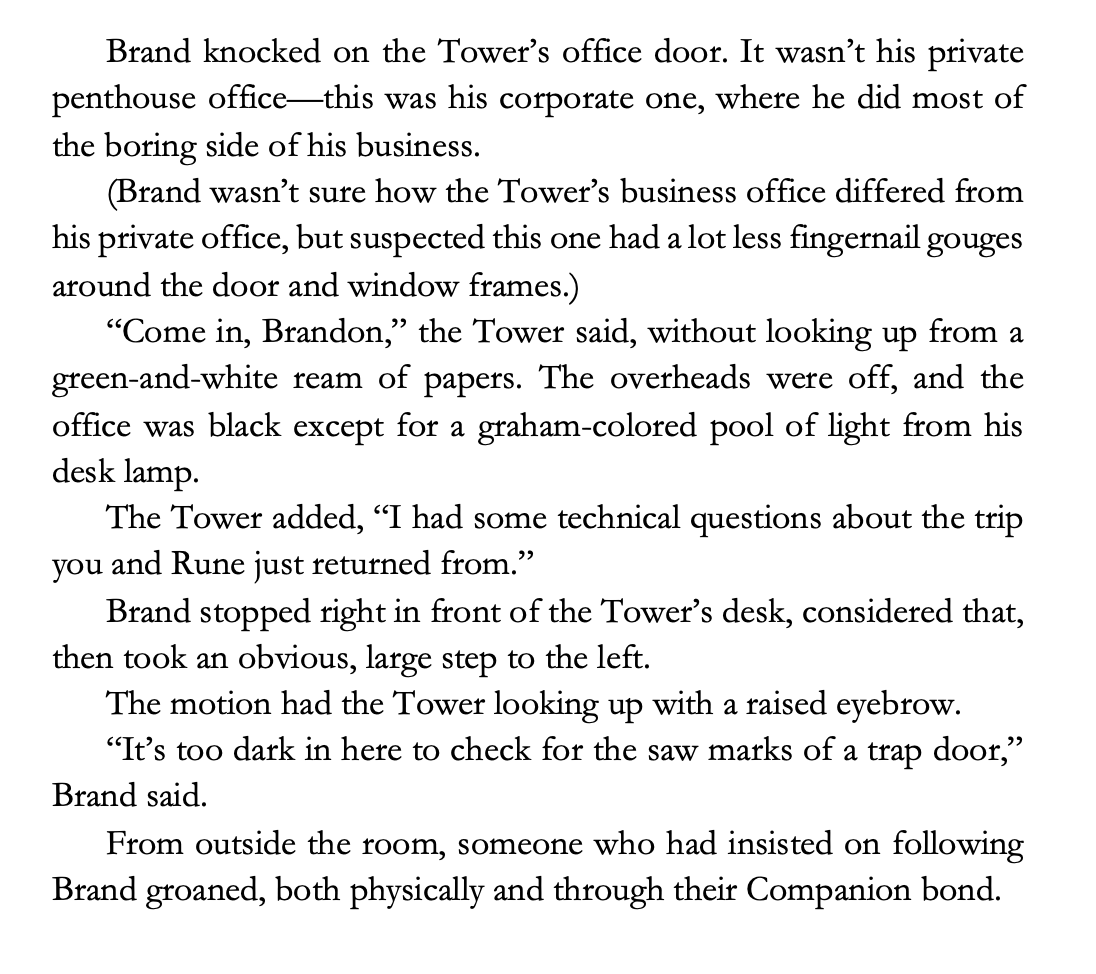 Brand knocked on the Tower's office door. It wasn't his private penthouse office—this was his corporate one, where he did most of the boring side of his business.

(Brand wasn't sure how the Tower's business office differed from his private office, but suspected this one had a lot less fingernail gouges around the door and window frames.)

"Come in, Brandon," the Tower said, without looking up from a green-and-white ream of papers. The overheads were off, and the office was black except for a graham-colored pool of light from his desk lamp.

The Tower added, "I had some technical questions about the trip you and Rune just returned from."

Brand stopped right in front of the Tower's desk, considered that, then took an obvious, large step to the left.

The motion had the Tower looking up with a raised eyebrow.

"It's too dark in here to check for the saw marks of a trap door," Brand said.

From outside the room, someone who had insisted on following Brand groaned, both physically and through their Companion bond.